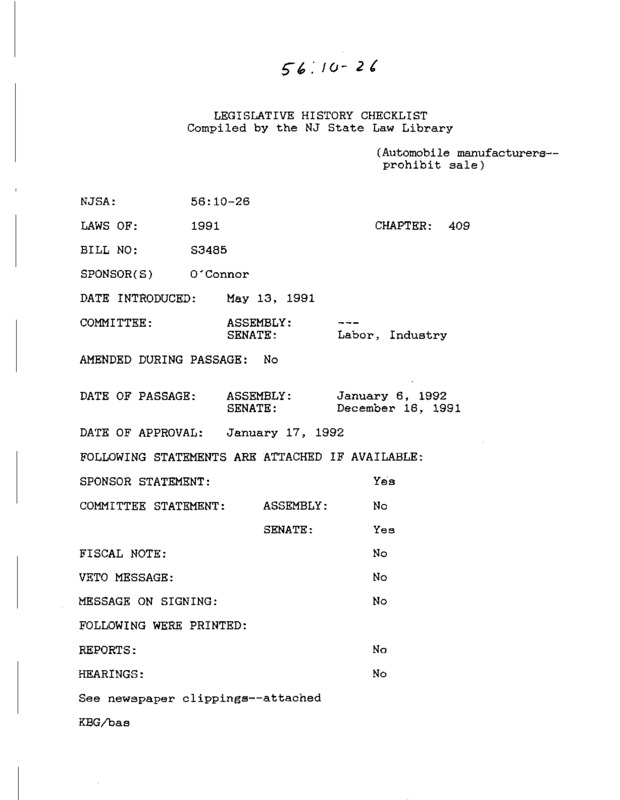 56:10-26

LEGISLATIVE HISTORY CHECKLIST
Compiled by the NJ State Law Library

(Automobile manufacturers--prohibit sale)

NJSA: 56:10-26

LAWS OF: 1991 CHAPTER: 409

BILL NO: S3485

SPONSOR(S) O'Connor

DATE INTRODUCED: May 13, 1991

COMMITTEE: ASSEMBLY: ---
SENATE: Labor, Industry

AMENDED DURING PASSAGE: No

DATE OF PASSAGE: ASSEMBLY: January 6, 1992
SENATE: December 16, 1991

DATE OF APPROVAL: January 17, 1992

FOLLOWING STATEMENTS ARE ATTACHED IF AVAILABLE:

SPONSOR STATEMENT: Yes

COMMITTEE STATEMENT: ASSEMBLY: No

SENATE: Yes

FISCAL NOTE: No

VETO MESSAGE: No

MESSAGE ON SIGNING: No

FOLLOWING WERE PRINTED:

REPORTS: No

HEARINGS: No

See newspaper clippings--attached

KBG/bas